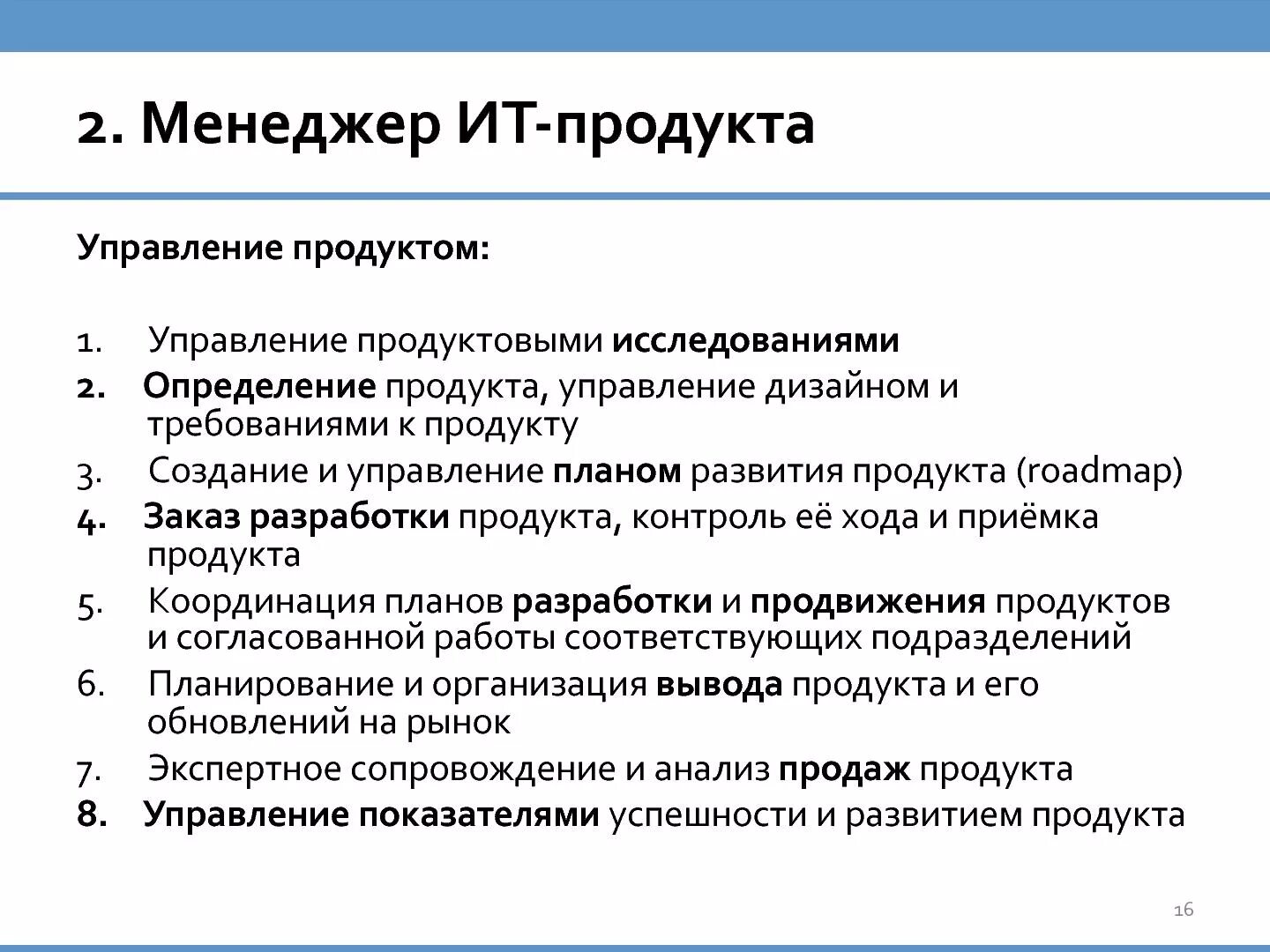 2. Менеджер ИТ-продукта

Управление продуктом:

1. Управление продуктовыми исследованиями
2. Определение продукта, управление дизайном и требованиями к продукту
3. Создание и управление планом развития продукта (roadmap)
4. Заказ разработки продукта, контроль её хода и приёмка продукта
5. Координация планов разработки и продвижения продуктов и согласованной работы соответствующих подразделений
6. Планирование и организация вывода продукта и его обновлений на рынок
7. Экспертное сопровождение и анализ продаж продукта
8. Управление показателями успешности и развитием продукта

16